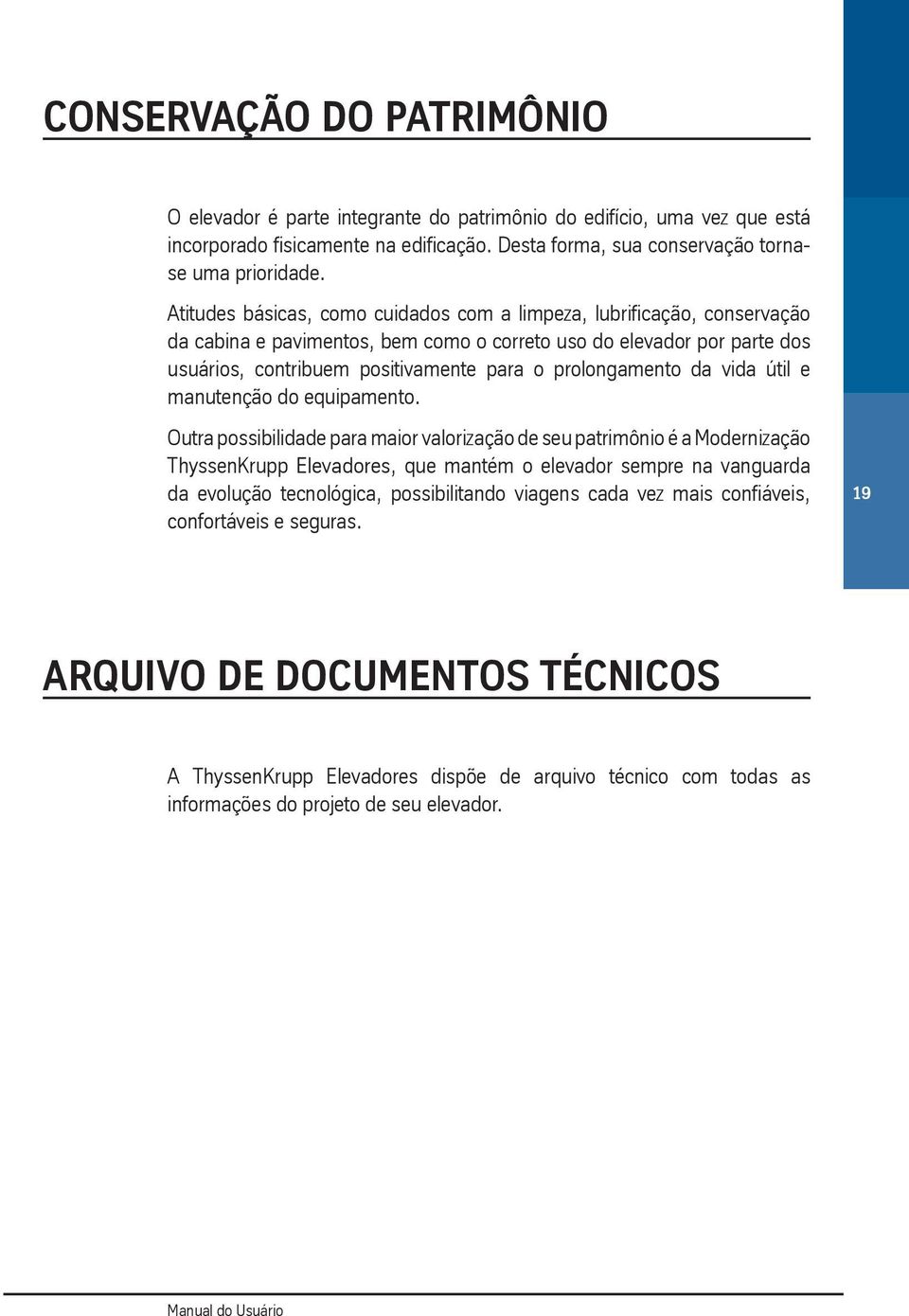 CONSERVAÇÃO DO PATRIMÔNIO

O elevador é parte integrante do patrimônio do edifício, uma vez que está incorporado fisicamente na edificação. Desta forma, sua conservação torna-se uma prioridade.

Atitudes básicas, como cuidados com a limpeza, lubrificação, conservação da cabina e pavimentos, bem como o correto uso do elevador por parte dos usuários, contribuem positivamente para o prolongamento da vida útil e manutenção do equipamento.

Outra possibilidade para maior valorização de seu patrimônio é a Modernização ThyssenKrupp Elevadores, que mantém o elevador sempre na vanguarda da evolução tecnológica, possibilitando viagens cada vez mais confiáveis, confortáveis e seguras.

19

ARQUIVO DE DOCUMENTOS TÉCNICOS

A ThyssenKrupp Elevadores dispõe de arquivo técnico com todas as informações do projeto de seu elevador.

Manual do Usuário